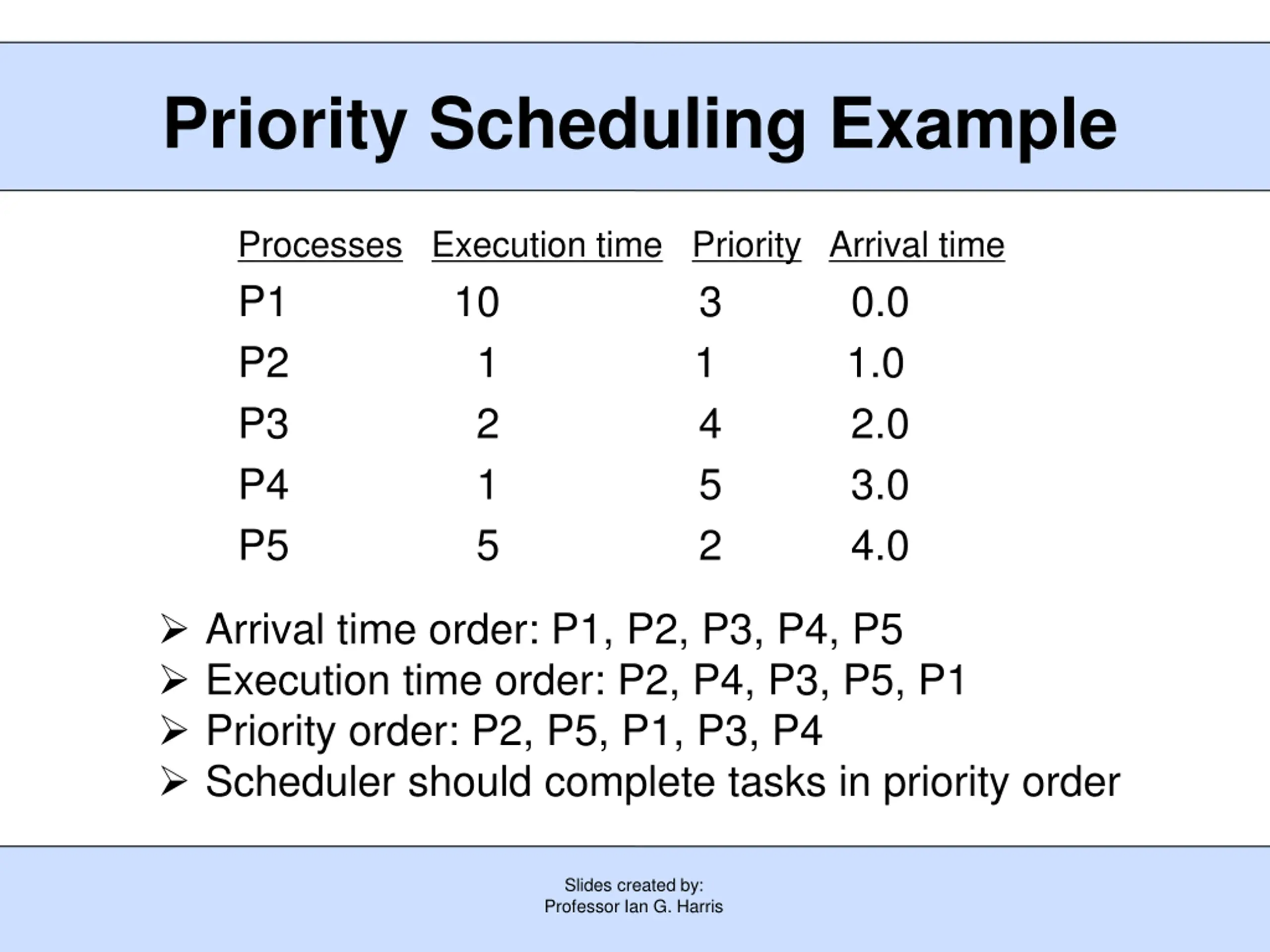 Priority Scheduling Example

| Processes | Execution time | Priority | Arrival time |
|---|---|---|---|
| P1 | 10 | 3 | 0.0 |
| P2 | 1 | 1 | 1.0 |
| P3 | 2 | 4 | 2.0 |
| P4 | 1 | 5 | 3.0 |
| P5 | 5 | 2 | 4.0 |

➢ Arrival time order: P1, P2, P3, P4, P5
➢ Execution time order: P2, P4, P3, P5, P1
➢ Priority order: P2, P5, P1, P3, P4
➢ Scheduler should complete tasks in priority order

Slides created by:
Professor Ian G. Harris